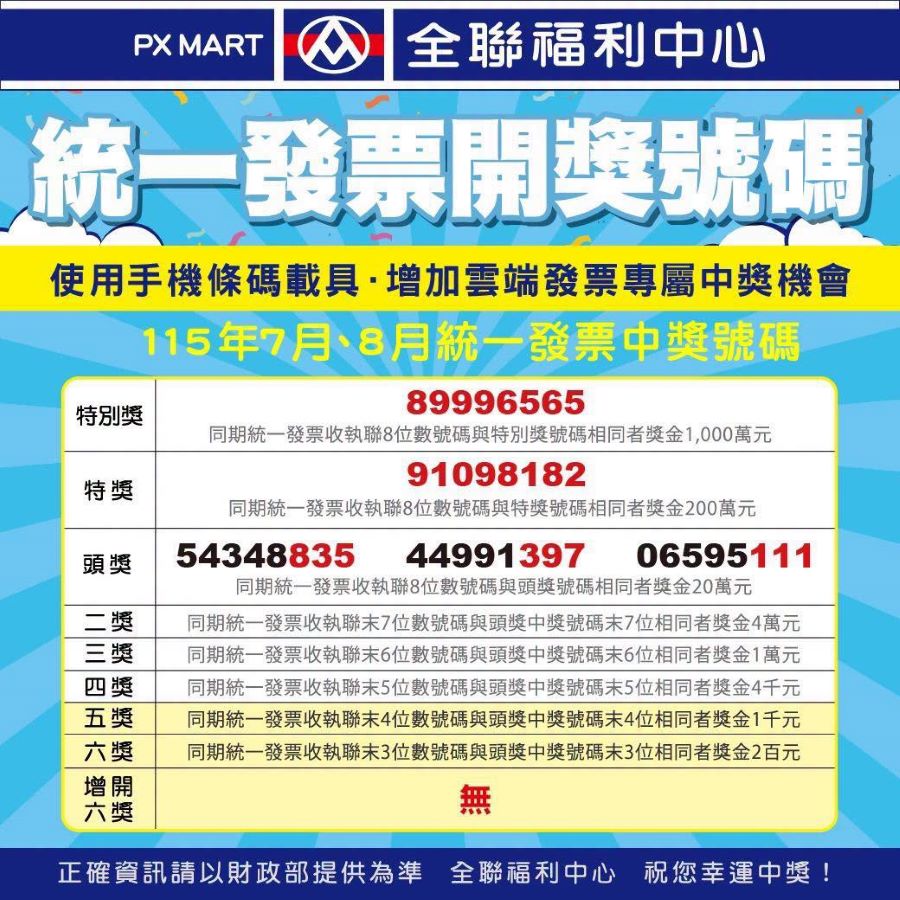 PX MART 全聯福利中心

統一發票開獎號碼

使用手機條碼載具·增加雲端發票專屬中獎機會

115年7月、8月統一發票中獎號碼

| 特別獎 | 89996565 同期統一發票收執聯8位數號碼與特別獎號碼相同者獎金1,000萬元 |
|---|---|
| 特獎 | 91098182 同期統一發票收執聯8位數號碼與特獎號碼相同者獎金200萬元 |
| 頭獎 | 54348835 44991397 06595111 同期統一發票收執聯8位數號碼與頭獎號碼相同者獎金20萬元 |
| 二獎 | 同期統一發票收執聯末7位數號碼與頭獎中獎號碼末7位相同者獎金4萬元 |
| 三獎 | 同期統一發票收執聯末6位數號碼與頭獎中獎號碼末6位相同者獎金1萬元 |
| 四獎 | 同期統一發票收執聯末5位數號碼與頭獎中獎號碼末5位相同者獎金4千元 |
| 五獎 | 同期統一發票收執聯末4位數號碼與頭獎中獎號碼末4位相同者獎金1千元 |
| 六獎 | 同期統一發票收執聯末3位數號碼與頭獎中獎號碼末3位相同者獎金2百元 |
| 增開六獎 | 無 |

正確資訊請以財政部提供為準 全聯福利中心 祝您幸運中獎！